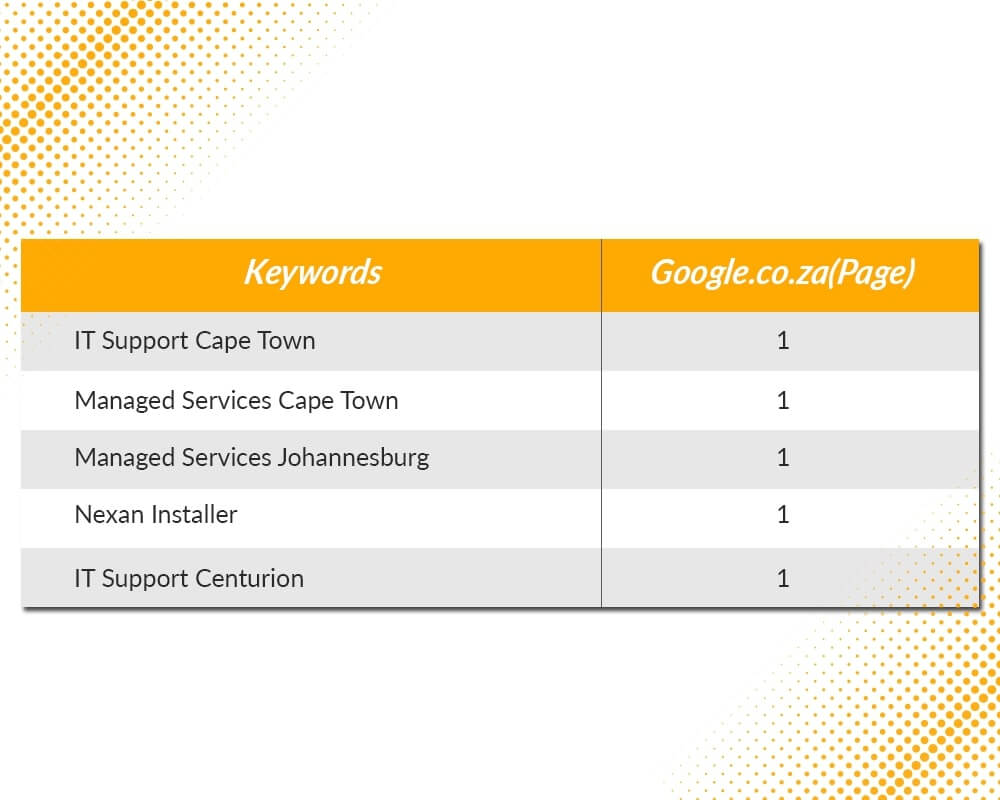 | Keywords | Google.co.za(Page) |
|---|---|
| IT Support Cape Town | 1 |
| Managed Services Cape Town | 1 |
| Managed Services Johannesburg | 1 |
| Nexan Installer | 1 |
| IT Support Centurion | 1 |